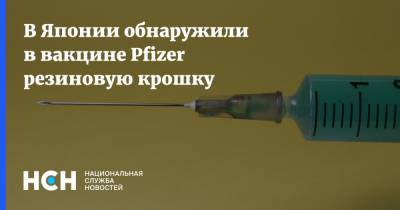 В Японии обнаружили в вакцине Pfizer резиновую крошку

1

НСН НАЦИОНАЛЬНАЯ СЛУЖБА НОВОСТЕЙ